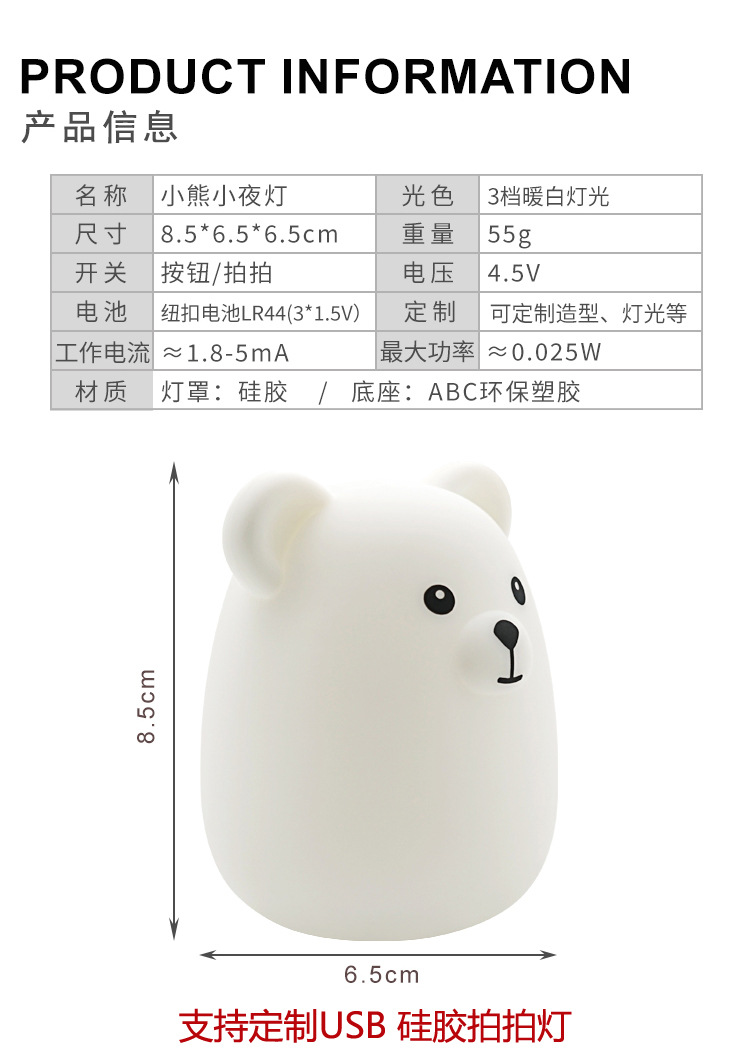 PRODUCT INFORMATION
产品信息

| 名称 | 小熊小夜灯 | 光色 | 3档暖白灯光 |
|---|---|---|---|
| 尺寸 | 8.5*6.5*6.5cm | 重量 | 55g |
| 开关 | 按钮/拍拍 | 电压 | 4.5V |
| 电池 | 纽扣电池LR44(3*1.5V) | 定制 | 可定制造型、灯光等 |
| 工作电流 | ≈1.8-5mA | 最大功率 | ≈0.025W |
| 材质 | 灯罩：硅胶 / 底座：ABC环保塑胶 | | |

8.5cm

6.5cm

支持定制USB 硅胶拍拍灯